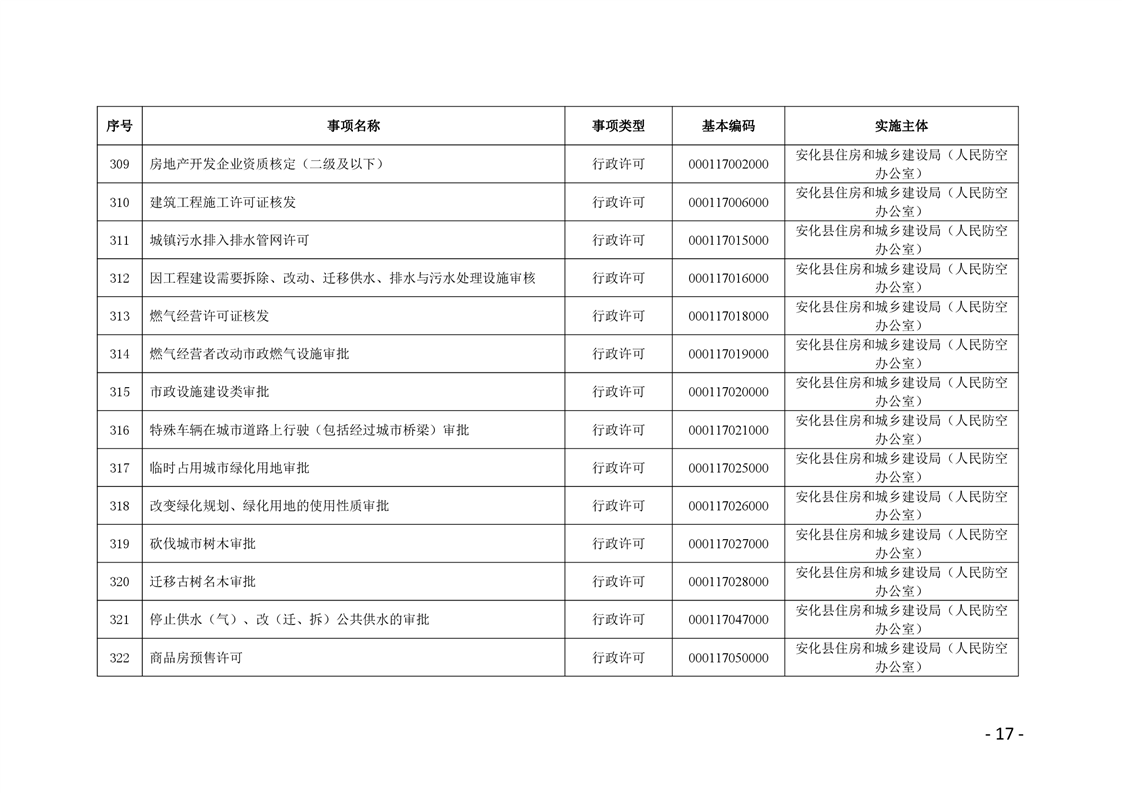 | 序号 | 事项名称 | 事项类型 | 基本编码 | 实施主体 |
|---|---|---|---|---|
| 309 | 房地产开发企业资质核定（二级及以下） | 行政许可 | 000117002000 | 安化县住房和城乡建设局（人民防空办公室） |
| 310 | 建筑工程施工许可证核发 | 行政许可 | 000117006000 | 安化县住房和城乡建设局（人民防空办公室） |
| 311 | 城镇污水排入排水管网许可 | 行政许可 | 000117015000 | 安化县住房和城乡建设局（人民防空办公室） |
| 312 | 因工程建设需要拆除、改动、迁移供水、排水与污水处理设施审核 | 行政许可 | 000117016000 | 安化县住房和城乡建设局（人民防空办公室） |
| 313 | 燃气经营许可证核发 | 行政许可 | 000117018000 | 安化县住房和城乡建设局（人民防空办公室） |
| 314 | 燃气经营者改动市政燃气设施审批 | 行政许可 | 000117019000 | 安化县住房和城乡建设局（人民防空办公室） |
| 315 | 市政设施建设类审批 | 行政许可 | 000117020000 | 安化县住房和城乡建设局（人民防空办公室） |
| 316 | 特殊车辆在城市道路上行驶（包括经过城市桥梁）审批 | 行政许可 | 000117021000 | 安化县住房和城乡建设局（人民防空办公室） |
| 317 | 临时占用城市绿化用地审批 | 行政许可 | 000117025000 | 安化县住房和城乡建设局（人民防空办公室） |
| 318 | 改变绿化规划、绿化用地的使用性质审批 | 行政许可 | 000117026000 | 安化县住房和城乡建设局（人民防空办公室） |
| 319 | 砍伐城市树木审批 | 行政许可 | 000117027000 | 安化县住房和城乡建设局（人民防空办公室） |
| 320 | 迁移古树名木审批 | 行政许可 | 000117028000 | 安化县住房和城乡建设局（人民防空办公室） |
| 321 | 停止供水（气）、改（迁、拆）公共供水的审批 | 行政许可 | 000117047000 | 安化县住房和城乡建设局（人民防空办公室） |
| 322 | 商品房预售许可 | 行政许可 | 000117050000 | 安化县住房和城乡建设局（人民防空办公室） |

- 17 -